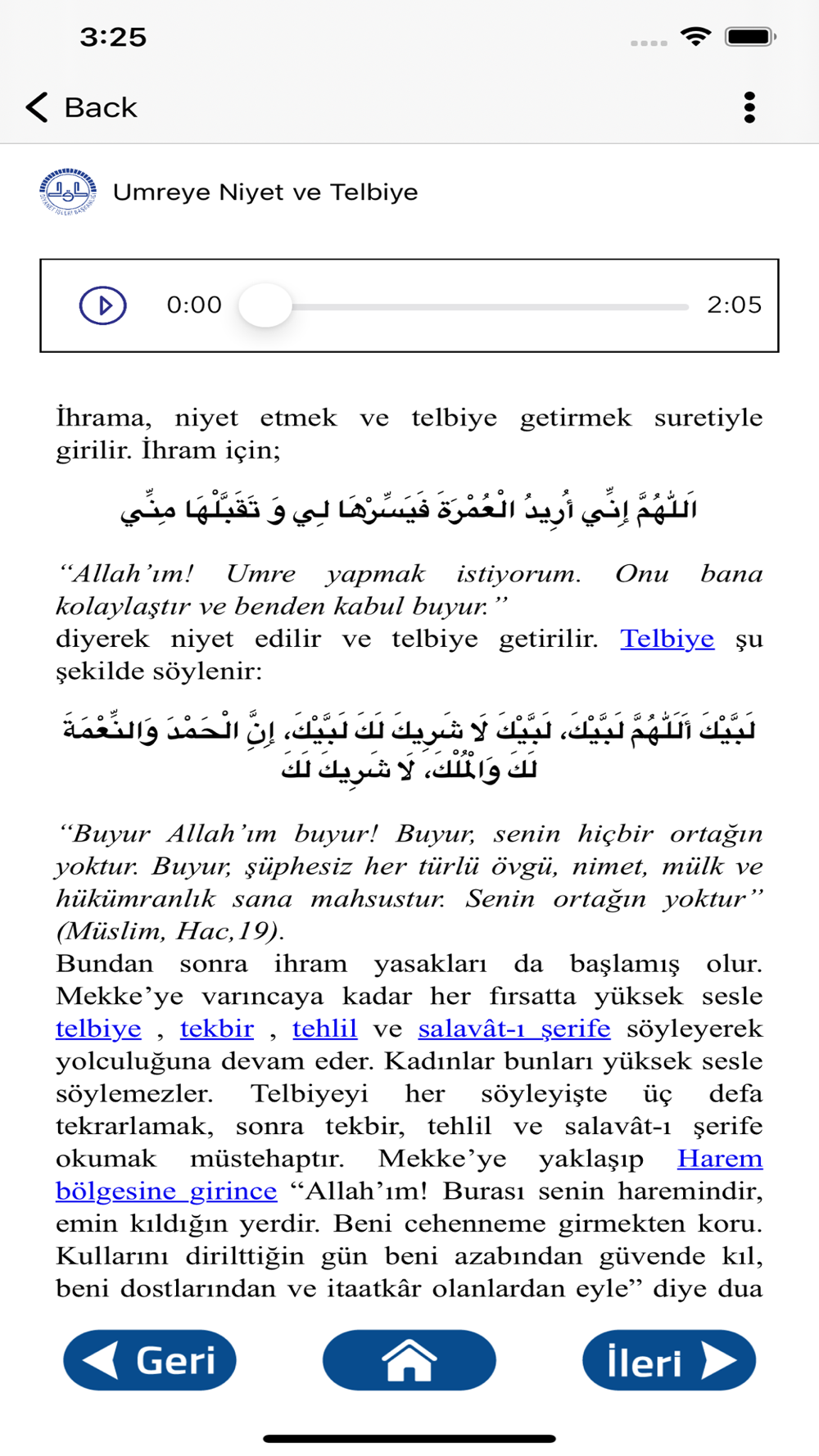 3:25

Back

Umreye Niyet ve Telbiye

0:00 2:05

İhrama, niyet etmek ve telbiye getirmek suretiyle girilir. İhram için;

اَللّٰهُمَّ إِنِّي أُرِيدُ الْعُمْرَةَ فَيَسِّرْهَا لِي وَ تَقَبَّلْهَا مِنِّي

“Allah’ım! Umre yapmak istiyorum. Onu bana kolaylaştır ve benden kabul buyur.”
diyerek niyet edilir ve telbiye getirilir. Telbiye şu şekilde söylenir:

لَبَّيْكَ أَللّٰهُمَّ لَبَّيْكَ، لَبَّيْكَ لَا شَرِيكَ لَكَ لَبَّيْكَ، إِنَّ الْحَمْدَ وَالنِّعْمَةَ لَكَ وَالْمُلْكَ، لَا شَرِيكَ لَكَ

“Buyur Allah’ım buyur! Buyur, senin hiçbir ortağın yoktur. Buyur, şüphesiz her türlü övgü, nimet, mülk ve hükümranlık sana mahsustur. Senin ortağın yoktur” (Müslim, Hac,19).
Bundan sonra ihram yasakları da başlamış olur. Mekke’ye varıncaya kadar her fırsatta yüksek sesle telbiye , tekbir , tehlil ve salavât-ı şerife söyleyerek yolculuğuna devam eder. Kadınlar bunları yüksek sesle söylemezler. Telbiyeyi her söyleyişte üç defa tekrarlamak, sonra tekbir, tehlil ve salavât-ı şerife okumak müstehaptır. Mekke’ye yaklaşıp Harem bölgesine girince “Allah’ım! Burası senin haremindir, emin kıldığın yerdir. Beni cehenneme girmekten koru. Kullarını dirilttiğin gün beni azabından güvende kıl, beni dostlarından ve itaatkâr olanlardan eyle” diye dua

Geri

İleri